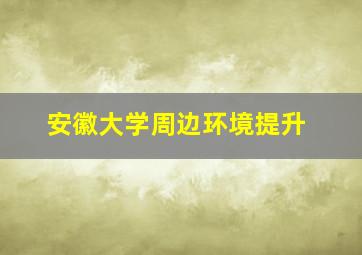 安徽大学周边环境提升